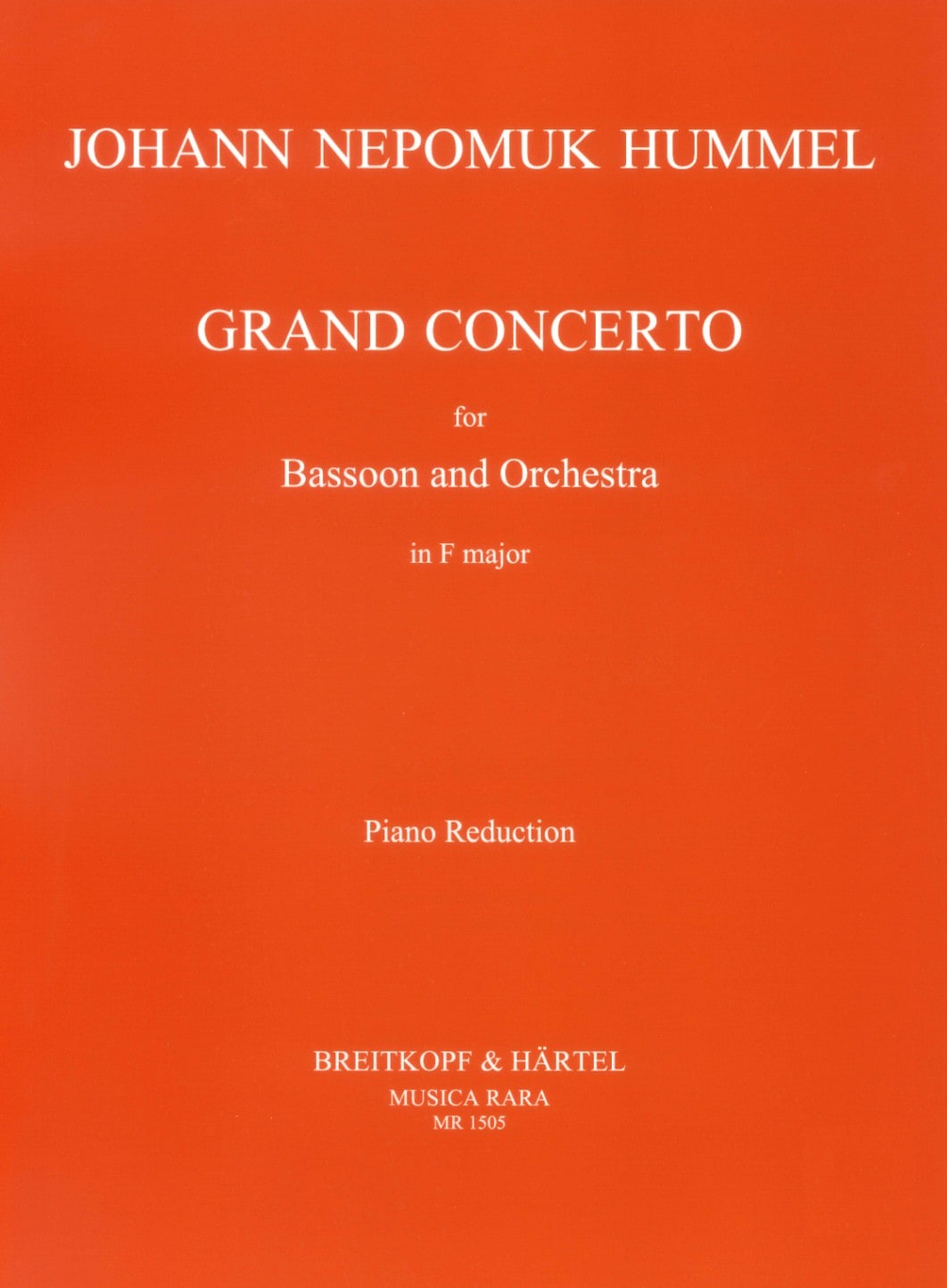 JOHANN NEPOMUK HUMMEL

GRAND CONCERTO

for

Bassoon and Orchestra

in F major

Piano Reduction

BREITKOPF & HÄRTEL
MUSICA RARA
MR 1505